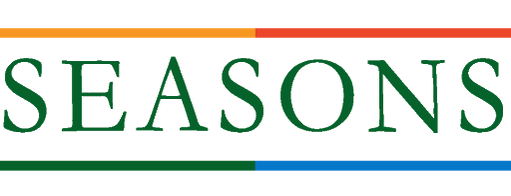 SEASONS